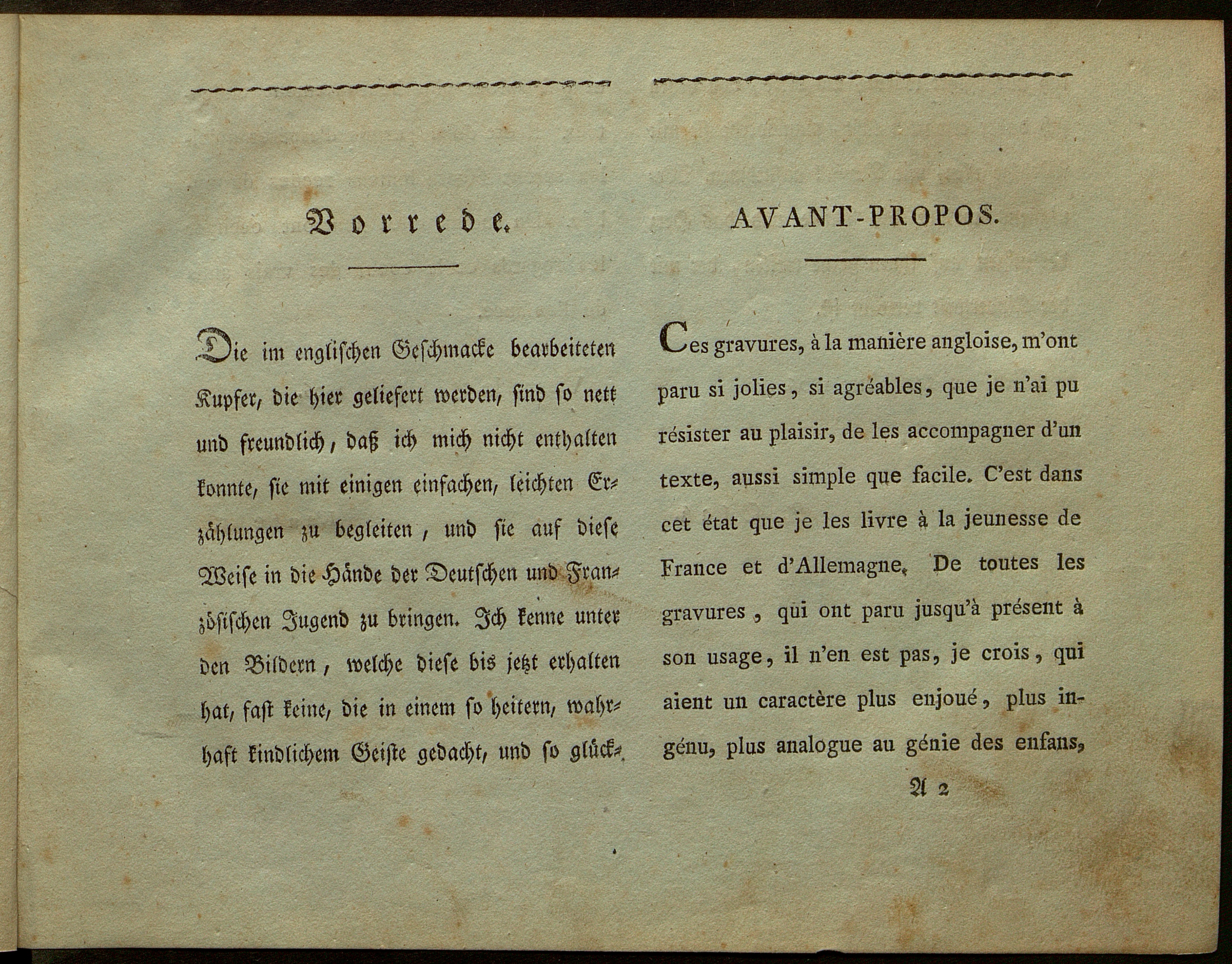 Vorrede.

Die im englischen Geschmacke bearbeiteten Kupfer, die hier geliefert werden, sind so nett und freundlich, daß ich mich nicht enthalten konnte, sie mit einigen einfachen, leichten Erzählungen zu begleiten, und sie auf diese Weise in die Hände der Deutschen und Französischen Jugend zu bringen. Ich kenne unter den Bildern, welche diese bis jetzt erhalten hat, fast keine, die in einem so heitern, wahrhaft kindlichem Geiste gedacht, und so glück-

AVANT-PROPOS.

Ces gravures, à la manière angloise, m'ont paru si jolies, si agréables, que je n'ai pu résister au plaisir, de les accompagner d'un texte, aussi simple que facile. C'est dans cet état que je les livre à la jeunesse de France et d'Allemagne. De toutes les gravures, qui ont paru jusqu'à présent à son usage, il n'en est pas, je crois, qui aient un caractère plus enjoué, plus ingénu, plus analogue au génie des enfans,

A 2